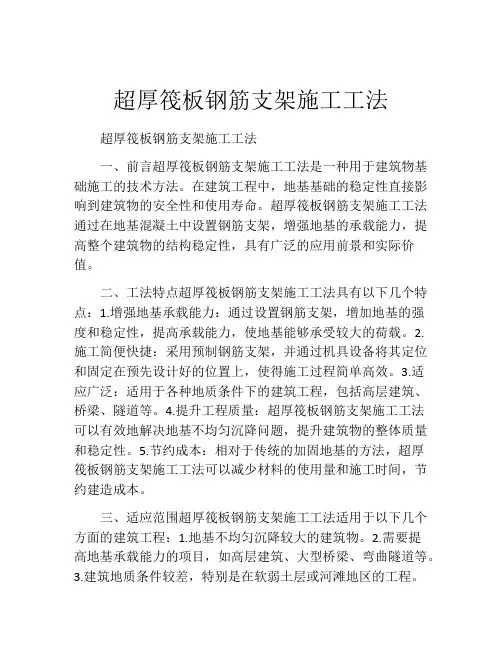 超厚筏板钢筋支架施工工法

超厚筏板钢筋支架施工工法

一、前言超厚筏板钢筋支架施工工法是一种用于建筑物基础施工的技术方法。在建筑工程中，地基基础的稳定性直接影响到建筑物的安全性和使用寿命。超厚筏板钢筋支架施工工法通过在地基混凝土中设置钢筋支架，增强地基的承载能力，提高整个建筑物的结构稳定性，具有广泛的应用前景和实际价值。

二、工法特点超厚筏板钢筋支架施工工法具有以下几个特点：1.增强地基承载能力：通过设置钢筋支架，增加地基的强度和稳定性，提高承载能力，使地基能够承受较大的荷载。2.施工简便快捷：采用预制钢筋支架，并通过机具设备将其定位和固定在预先设计好的位置上，使得施工过程简单高效。3.适应广泛：适用于各种地质条件下的建筑工程，包括高层建筑、桥梁、隧道等。4.提升工程质量：超厚筏板钢筋支架施工工法可以有效地解决地基不均匀沉降问题，提升建筑物的整体质量和稳定性。5.节约成本：相对于传统的加固地基的方法，超厚筏板钢筋支架施工工法可以减少材料的使用量和施工时间，节约建造成本。

三、适应范围超厚筏板钢筋支架施工工法适用于以下几个方面的建筑工程：1.地基不均匀沉降较大的建筑物。2.需要提高地基承载能力的项目，如高层建筑、大型桥梁、弯曲隧道等。3.建筑地质条件较差，特别是在软弱土层或河滩地区的工程。